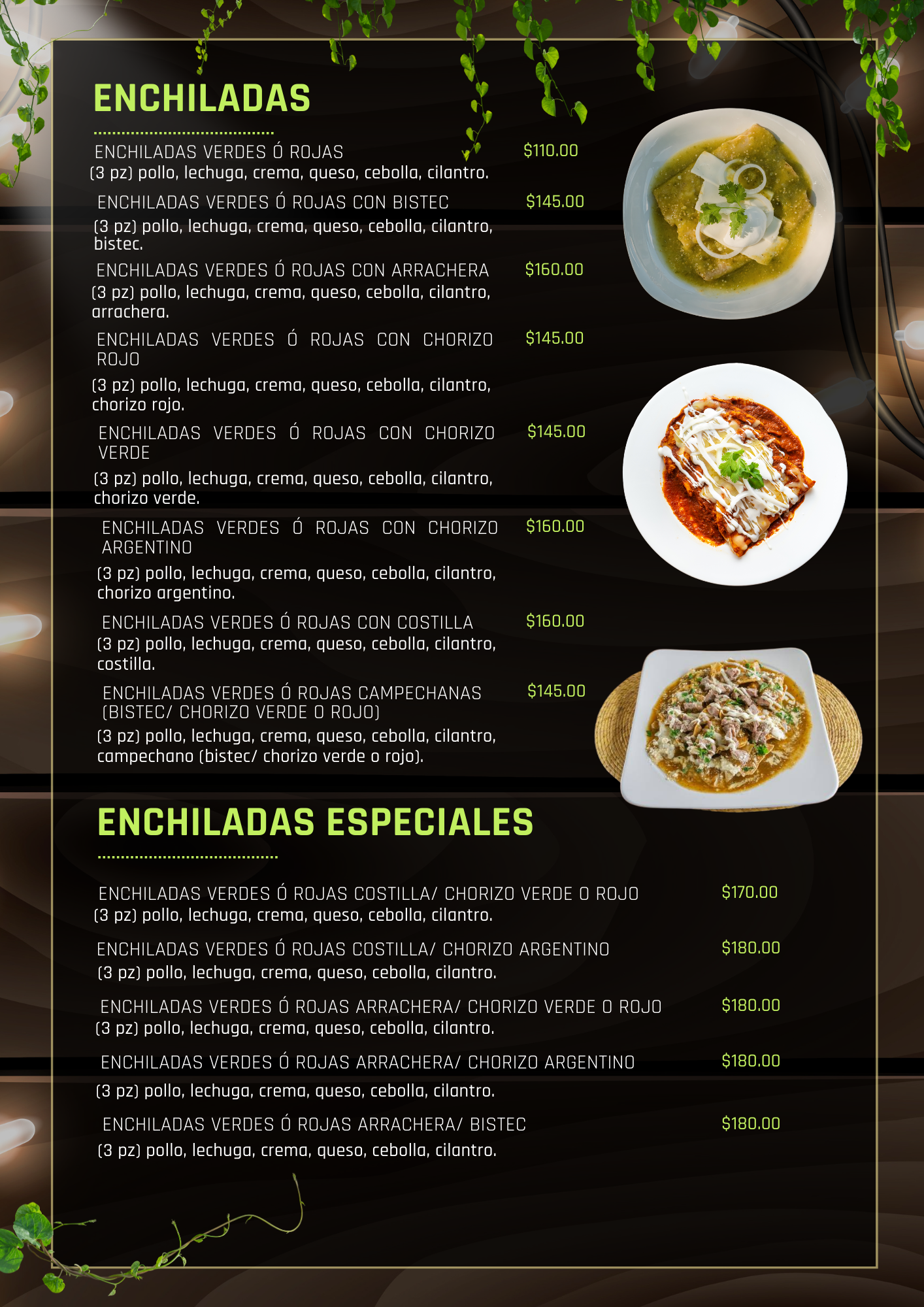 ENCHILADAS

ENCHILADAS VERDES Ó ROJAS $110.00
(3 pz) pollo, lechuga, crema, queso, cebolla, cilantro.

ENCHILADAS VERDES Ó ROJAS CON BISTEC $145.00
(3 pz) pollo, lechuga, crema, queso, cebolla, cilantro, bistec.

ENCHILADAS VERDES Ó ROJAS CON ARRACHERA $160.00
(3 pz) pollo, lechuga, crema, queso, cebolla, cilantro, arrachera.

ENCHILADAS VERDES Ó ROJAS CON CHORIZO ROJO $145.00
(3 pz) pollo, lechuga, crema, queso, cebolla, cilantro, chorizo rojo.

ENCHILADAS VERDES Ó ROJAS CON CHORIZO VERDE $145.00
(3 pz) pollo, lechuga, crema, queso, cebolla, cilantro, chorizo verde.

ENCHILADAS VERDES Ó ROJAS CON CHORIZO ARGENTINO $160.00
(3 pz) pollo, lechuga, crema, queso, cebolla, cilantro, chorizo argentino.

ENCHILADAS VERDES Ó ROJAS CON COSTILLA $160.00
(3 pz) pollo, lechuga, crema, queso, cebolla, cilantro, costilla.

ENCHILADAS VERDES Ó ROJAS CAMPECHANAS (BISTEC/ CHORIZO VERDE O ROJO) $145.00
(3 pz) pollo, lechuga, crema, queso, cebolla, cilantro, campechano (bistec/ chorizo verde o rojo).

ENCHILADAS ESPECIALES

ENCHILADAS VERDES Ó ROJAS COSTILLA/ CHORIZO VERDE O ROJO $170.00
(3 pz) pollo, lechuga, crema, queso, cebolla, cilantro.

ENCHILADAS VERDES Ó ROJAS COSTILLA/ CHORIZO ARGENTINO $180.00
(3 pz) pollo, lechuga, crema, queso, cebolla, cilantro.

ENCHILADAS VERDES Ó ROJAS ARRACHERA/ CHORIZO VERDE O ROJO $180.00
(3 pz) pollo, lechuga, crema, queso, cebolla, cilantro.

ENCHILADAS VERDES Ó ROJAS ARRACHERA/ CHORIZO ARGENTINO $180.00
(3 pz) pollo, lechuga, crema, queso, cebolla, cilantro.

ENCHILADAS VERDES Ó ROJAS ARRACHERA/ BISTEC $180.00
(3 pz) pollo, lechuga, crema, queso, cebolla, cilantro.